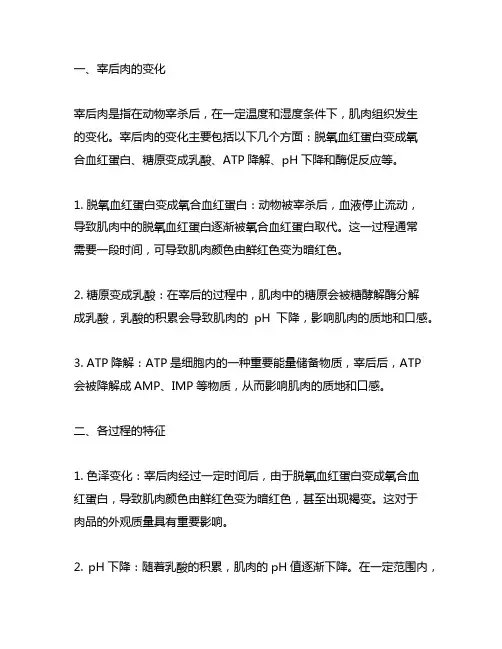 一、宰后肉的变化

宰后肉是指在动物宰杀后，在一定温度和湿度条件下，肌肉组织发生的变化。宰后肉的变化主要包括以下几个方面：脱氧血红蛋白变成氧合血红蛋白、糖原变成乳酸、ATP 降解、pH 下降和酶促反应等。

1. 脱氧血红蛋白变成氧合血红蛋白：动物被宰杀后，血液停止流动，导致肌肉中的脱氧血红蛋白逐渐被氧合血红蛋白取代。这一过程通常需要一段时间，可导致肌肉颜色由鲜红色变为暗红色。

2. 糖原变成乳酸：在宰后的过程中，肌肉中的糖原会被糖酵解酶分解成乳酸，乳酸的积累会导致肌肉的 pH 下降，影响肌肉的质地和口感。

3. ATP 降解：ATP 是细胞内的一种重要能量储备物质，宰后后，ATP 会被降解成 AMP、IMP 等物质，从而影响肌肉的质地和口感。

二、各过程的特征

1. 色泽变化：宰后肉经过一定时间后，由于脱氧血红蛋白变成氧合血红蛋白，导致肌肉颜色由鲜红色变为暗红色，甚至出现褐变。这对于肉品的外观质量具有重要影响。

2. pH 下降：随着乳酸的积累，肌肉的 pH 值逐渐下降。在一定范围内，